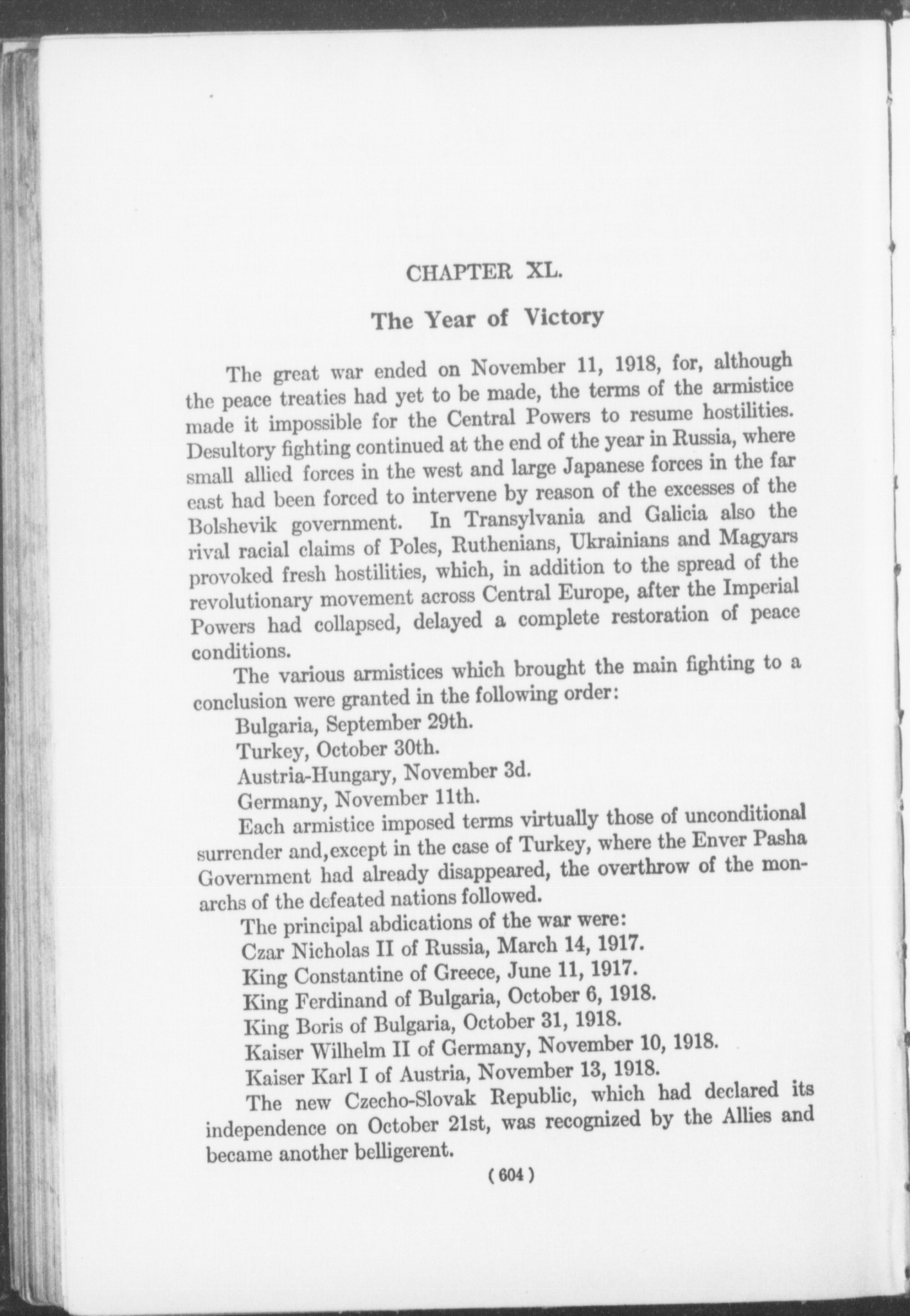 CHAPTER XL.

The Year of Victory

The great war ended on November 11, 1918, for, although the peace treaties had yet to be made, the terms of the armistice made it impossible for the Central Powers to resume hostilities. Desultory fighting continued at the end of the year in Russia, where small allied forces in the west and large Japanese forces in the far east had been forced to intervene by reason of the excesses of the Bolshevik government. In Transylvania and Galicia also the rival racial claims of Poles, Ruthenians, Ukrainians and Magyars provoked fresh hostilities, which, in addition to the spread of the revolutionary movement across Central Europe, after the Imperial Powers had collapsed, delayed a complete restoration of peace conditions.

The various armistices which brought the main fighting to a conclusion were granted in the following order:

Bulgaria, September 29th.

Turkey, October 30th.

Austria-Hungary, November 3d.

Germany, November 11th.

Each armistice imposed terms virtually those of unconditional surrender and,except in the case of Turkey, where the Enver Pasha Government had already disappeared, the overthrow of the monarchs of the defeated nations followed.

The principal abdications of the war were:

Czar Nicholas II of Russia, March 14, 1917.

King Constantine of Greece, June 11, 1917.

King Ferdinand of Bulgaria, October 6, 1918.

King Boris of Bulgaria, October 31, 1918.

Kaiser Wilhelm II of Germany, November 10, 1918.

Kaiser Karl I of Austria, November 13, 1918.

The new Czecho-Slovak Republic, which had declared its independence on October 21st, was recognized by the Allies and became another belligerent.

(604)